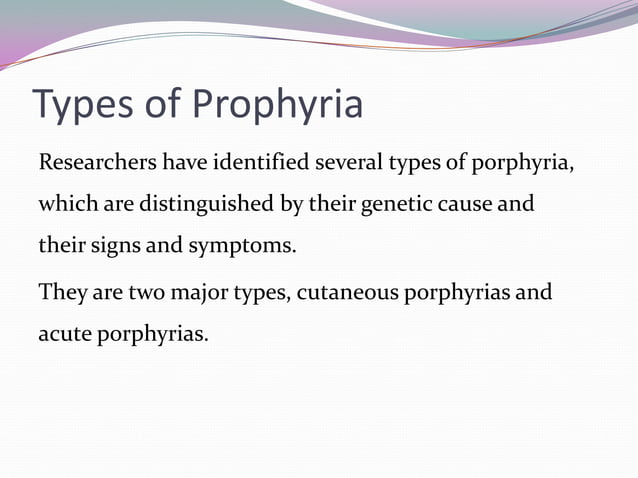 Types of Prophyria

Researchers have identified several types of porphyria, which are distinguished by their genetic cause and their signs and symptoms.

They are two major types, cutaneous porphyrias and acute porphyrias.